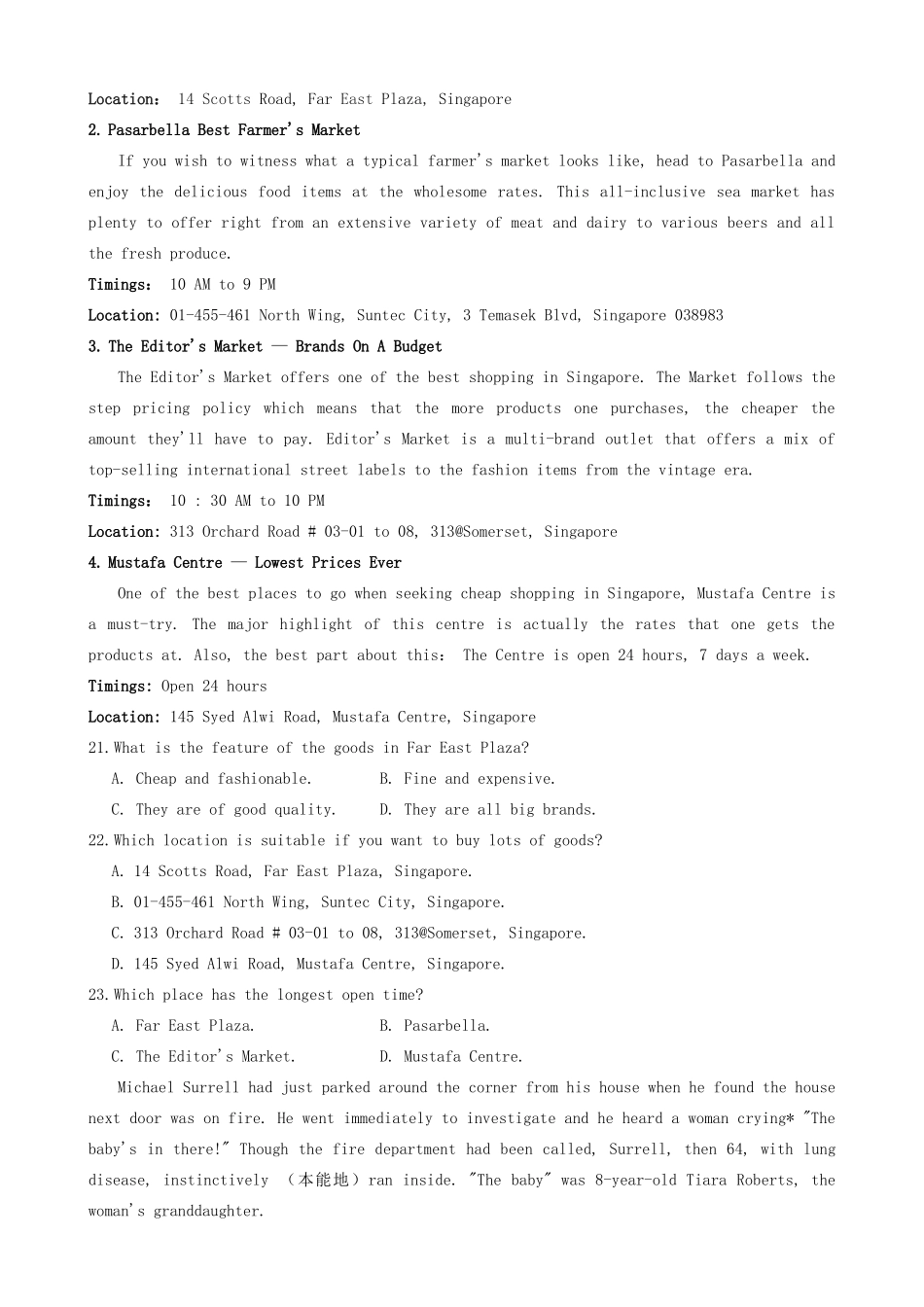 Location： 14 Scotts Road, Far East Plaza, Singapore

2. Pasarbella Best Farmer's Market

If you wish to witness what a typical farmer's market looks like, head to Pasarbella and enjoy the delicious food items at the wholesome rates. This all-inclusive sea market has plenty to offer right from an extensive variety of meat and dairy to various beers and all the fresh produce.

Timings： 10 AM to 9 PM

Location: 01-455-461 North Wing, Suntec City, 3 Temasek Blvd, Singapore 038983

3. The Editor's Market — Brands On A Budget

The Editor's Market offers one of the best shopping in Singapore. The Market follows the step pricing policy which means that the more products one purchases, the cheaper the amount they'll have to pay. Editor's Market is a multi-brand outlet that offers a mix of top-selling international street labels to the fashion items from the vintage era.

Timings： 10 : 30 AM to 10 PM

Location: 313 Orchard Road # 03-01 to 08, 313@Somerset, Singapore

4. Mustafa Centre — Lowest Prices Ever

One of the best places to go when seeking cheap shopping in Singapore, Mustafa Centre is a must-try. The major highlight of this centre is actually the rates that one gets the products at. Also, the best part about this： The Centre is open 24 hours, 7 days a week.

Timings: Open 24 hours

Location: 145 Syed Alwi Road, Mustafa Centre, Singapore

21. What is the feature of the goods in Far East Plaza?

A. Cheap and fashionable. B. Fine and expensive.

C. They are of good quality. D. They are all big brands.

22. Which location is suitable if you want to buy lots of goods?

A. 14 Scotts Road, Far East Plaza, Singapore.

B. 01-455-461 North Wing, Suntec City, Singapore.

C. 313 Orchard Road # 03-01 to 08, 313@Somerset, Singapore.

D. 145 Syed Alwi Road, Mustafa Centre, Singapore.

23. Which place has the longest open time?

A. Far East Plaza. B. Pasarbella.

C. The Editor's Market. D. Mustafa Centre.

Michael Surrell had just parked around the corner from his house when he found the house next door was on fire. He went immediately to investigate and he heard a woman crying* "The baby's in there!" Though the fire department had been called, Surrell, then 64, with lung disease, instinctively （本能地）ran inside. "The baby" was 8-year-old Tiara Roberts, the woman's granddaughter.